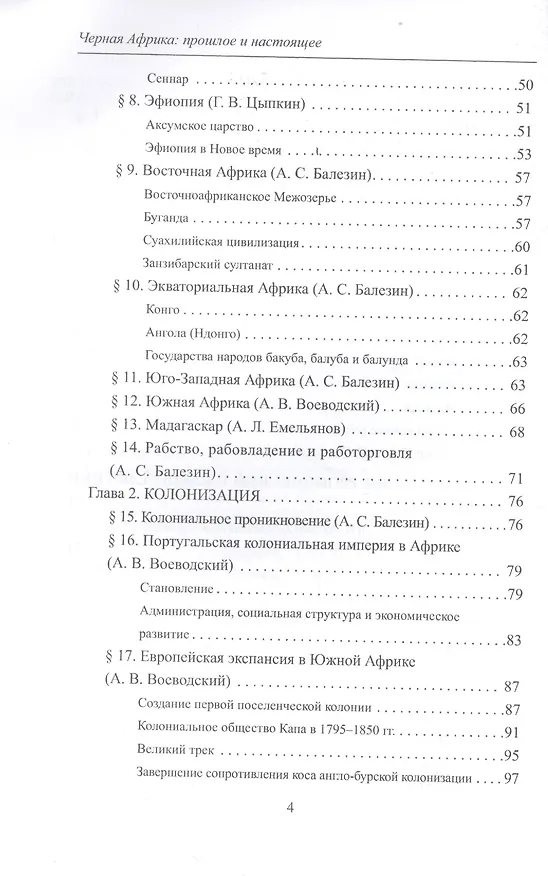 Черная Африка: прошлое и настоящее

Сеннар 50

§ 8. Эфиопия (Г. В. Цыпкин) 51

Аксумское царство 51

Эфиопия в Новое время 53

§ 9. Восточная Африка (А. С. Балезин) 57

Восточноафриканское Межозерье 57

Буганда 57

Суахилийская цивилизация 60

Занзибарский султанат 61

§ 10. Экваториальная Африка (А. С. Балезин) 62

Конго 62

Ангола (Ндонго) 62

Государства народов бакуба, балуба и балунда 63

§ 11. Юго-Западная Африка (А. С. Балезин) 63

§ 12. Южная Африка (А. В. Воеводский) 66

§ 13. Мадагаскар (А. Л. Емельянов) 68

§ 14. Рабство, рабовладение и работорговля (А. С. Балезин) 71

Глава 2. КОЛОНИЗАЦИЯ 76

§ 15. Колониальное проникновение (А. С. Балезин) 76

§ 16. Португальская колониальная империя в Африке (А. В. Воеводский) 79

Становление 79

Администрация, социальная структура и экономическое развитие 83

§ 17. Европейская экспансия в Южной Африке (А. В. Воеводский) 87

Создание первой поселенческой колонии 87

Колониальное общество Капа в 1795–1850 гг. 91

Великий трек 95

Завершение сопротивления коса англо-бурской колонизации 97

4